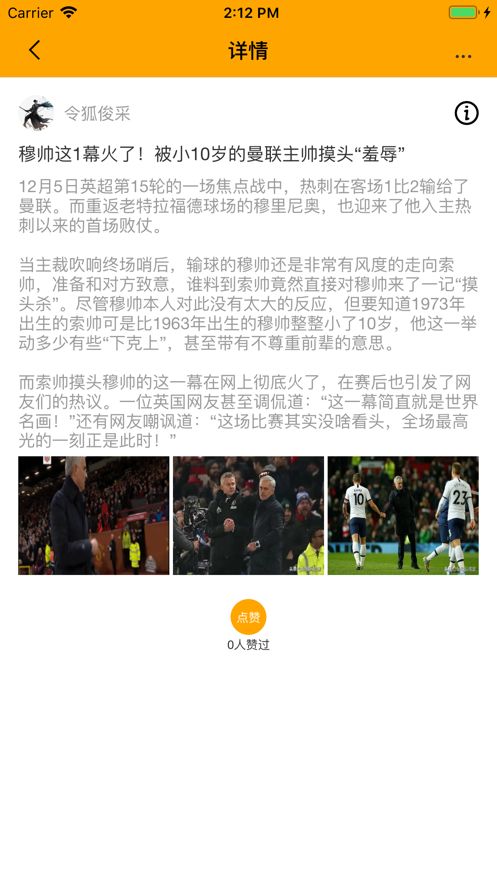 Carrier 2:12 PM

详情 ...

令狐俊采

穆帅这1幕火了！被小10岁的曼联主帅摸头“羞辱”

12月5日英超第15轮的一场焦点战中，热刺在客场1比2输给了曼联。而重返老特拉福德球场的穆里尼奥，也迎来了他入主热刺以来的首场败仗。

当主裁吹响终场哨后，输球的穆帅还是非常有风度的走向索帅，准备和对方致意，谁料到索帅竟然直接对穆帅来了一记“摸头杀”。尽管穆帅本人对此没有太大的反应，但要知道1973年出生的索帅可是比1963年出生的穆帅整整小了10岁，他这一举动多少有些“下克上”，甚至带有不尊重前辈的意思。

而索帅摸头穆帅的这一幕在网上彻底火了，在赛后也引发了网友们的热议。一位英国网友甚至调侃道：“这一幕简直就是世界名画！”还有网友嘲讽道：“这场比赛其实没啥看头，全场最高光的一刻正是此时！”

10 23

点赞
0人赞过